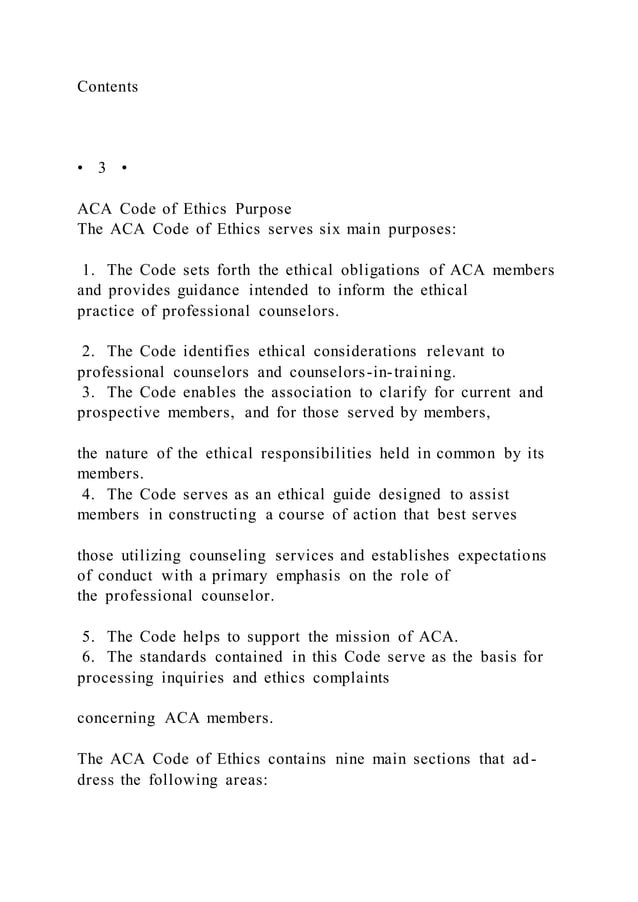 Contents

• 3 •

ACA Code of Ethics Purpose
The ACA Code of Ethics serves six main purposes:

1. The Code sets forth the ethical obligations of ACA members and provides guidance intended to inform the ethical practice of professional counselors.

2. The Code identifies ethical considerations relevant to professional counselors and counselors-in-training.
3. The Code enables the association to clarify for current and prospective members, and for those served by members,

the nature of the ethical responsibilities held in common by its members.
4. The Code serves as an ethical guide designed to assist members in constructing a course of action that best serves

those utilizing counseling services and establishes expectations of conduct with a primary emphasis on the role of the professional counselor.

5. The Code helps to support the mission of ACA.
6. The standards contained in this Code serve as the basis for processing inquiries and ethics complaints

concerning ACA members.

The ACA Code of Ethics contains nine main sections that address the following areas: